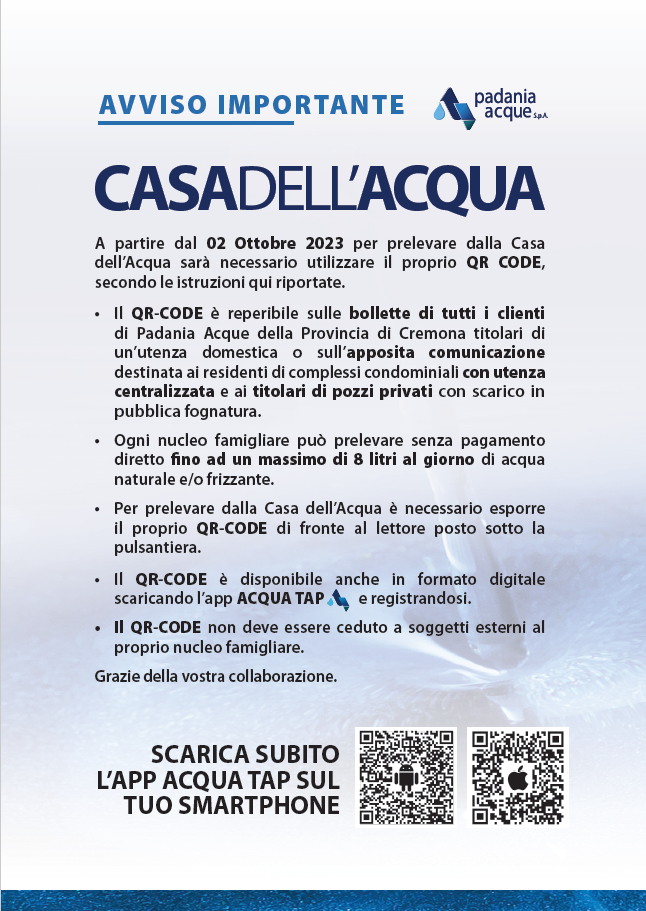 AVVISO IMPORTANTE

padania acque S.p.A.

CASADELL'ACQUA

A partire dal 02 Ottobre 2023 per prelevare dalla Casa dell'Acqua sarà necessario utilizzare il proprio QR CODE, secondo le istruzioni qui riportate.

• Il QR-CODE è reperibile sulle bollette di tutti i clienti di Padania Acque della Provincia di Cremona titolari di un'utenza domestica o sull'apposita comunicazione destinata ai residenti di complessi condominiali con utenza centralizzata e ai titolari di pozzi privati con scarico in pubblica fognatura.

• Ogni nucleo famigliare può prelevare senza pagamento diretto fino ad un massimo di 8 litri al giorno di acqua naturale e/o frizzante.

• Per prelevare dalla Casa dell'Acqua è necessario esporre il proprio QR-CODE di fronte al lettore posto sotto la pulsantiera.

• Il QR-CODE è disponibile anche in formato digitale scaricando l'app ACQUA TAP e registrandosi.

• Il QR-CODE non deve essere ceduto a soggetti esterni al proprio nucleo famigliare.

Grazie della vostra collaborazione.

SCARICA SUBITO L'APP ACQUA TAP SUL TUO SMARTPHONE